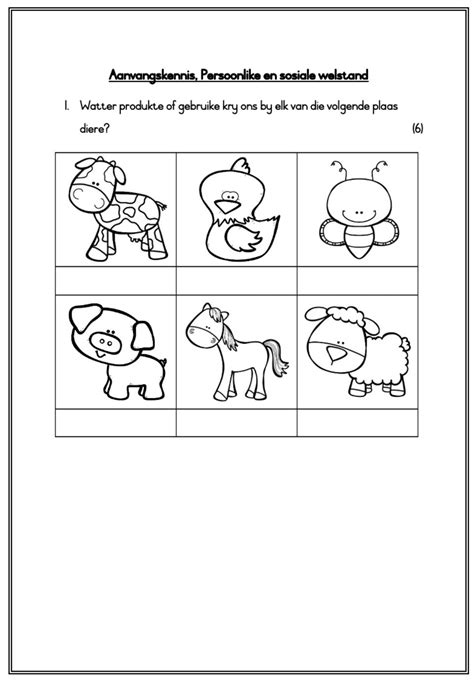 Aanvangskennis, Persoonlike en sosiale welstand

1. Watter produkte of gebruike kry ons by elk van die volgende plaas diere? (6)